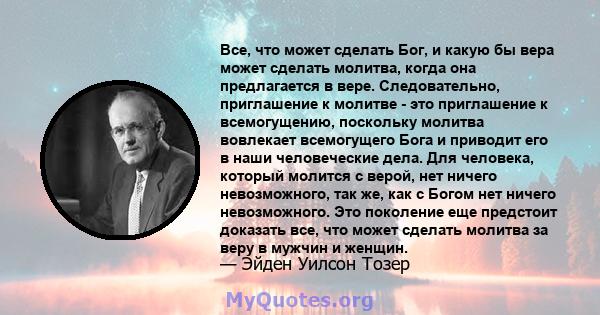 Все, что может сделать Бог, и какую бы вера может сделать молитва, когда она предлагается в вере. Следовательно, приглашение к молитве - это приглашение к всемогущению, поскольку молитва вовлекает всемогущего Бога и приводит его в наши человеческие дела. Для человека, который молится с верой, нет ничего невозможного, так же, как с Богом нет ничего невозможного. Это поколение еще предстоит доказать все, что может сделать молитва за веру в мужчин и женщин.
— Эйден Уилсон Тозер

MyQuotes.org